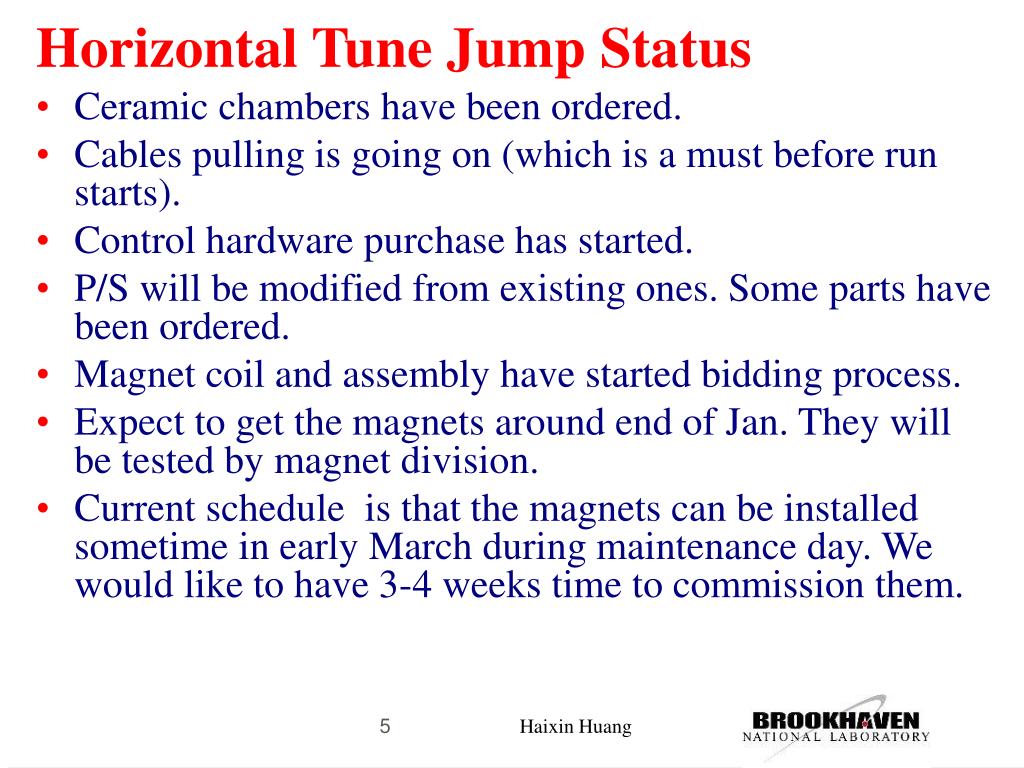 Horizontal Tune Jump Status

• Ceramic chambers have been ordered.
• Cables pulling is going on (which is a must before run starts).
• Control hardware purchase has started.
• P/S will be modified from existing ones. Some parts have been ordered.
• Magnet coil and assembly have started bidding process.
• Expect to get the magnets around end of Jan. They will be tested by magnet division.
• Current schedule is that the magnets can be installed sometime in early March during maintenance day. We would like to have 3-4 weeks time to commission them.

5

Haixin Huang

BROOKHAVEN
NATIONAL LABORATORY